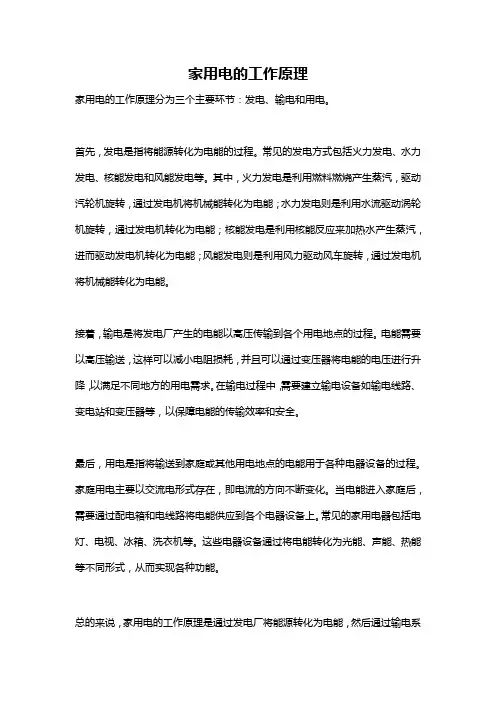 家用电的工作原理

家用电的工作原理分为三个主要环节：发电、输电和用电。

首先，发电是指将能源转化为电能的过程。常见的发电方式包括火力发电、水力发电、核能发电和风能发电等。其中，火力发电是利用燃料燃烧产生蒸汽，驱动汽轮机旋转，通过发电机将机械能转化为电能；水力发电则是利用水流驱动涡轮机旋转，通过发电机转化为电能；核能发电是利用核能反应来加热水产生蒸汽，进而驱动发电机转化为电能；风能发电则是利用风力驱动风车旋转，通过发电机将机械能转化为电能。

接着，输电是将发电厂产生的电能以高压传输到各个用电地点的过程。电能需要以高压输送，这样可以减小电阻损耗，并且可以通过变压器将电能的电压进行升降，以满足不同地方的用电需求。在输电过程中，需要建立输电设备如输电线路、变电站和变压器等，以保障电能的传输效率和安全。

最后，用电是指将输送到家庭或其他用电地点的电能用于各种电器设备的过程。家庭用电主要以交流电形式存在，即电流的方向不断变化。当电能进入家庭后，需要通过配电箱和电线路将电能供应到各个电器设备上。常见的家用电器包括电灯、电视、冰箱、洗衣机等。这些电器设备通过将电能转化为光能、声能、热能等不同形式，从而实现各种功能。

总的来说，家用电的工作原理是通过发电厂将能源转化为电能，然后通过输电系